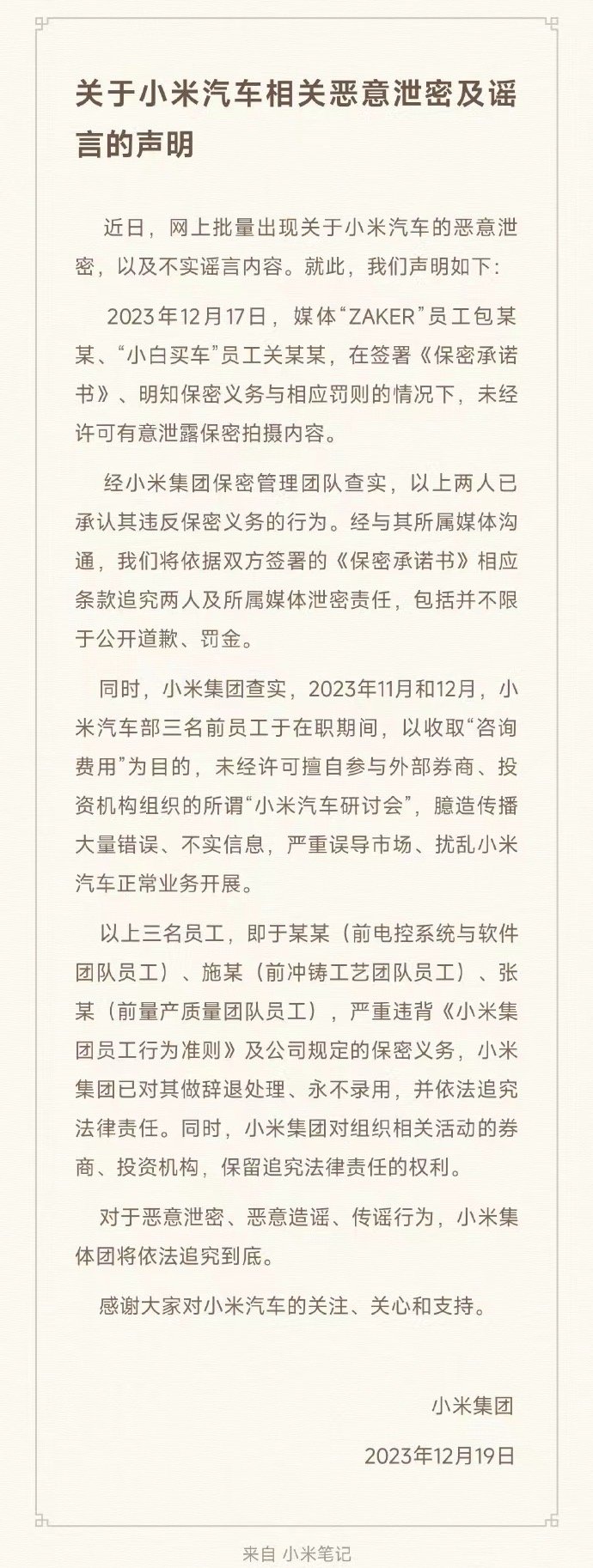 关于小米汽车相关恶意泄密及谣言的声明

近日，网上批量出现关于小米汽车的恶意泄密，以及不实谣言内容。就此，我们声明如下：

2023年12月17日，媒体“ZAKER”员工包某某、“小白买车”员工关某某，在签署《保密承诺书》、明知保密义务与相应罚则的情况下，未经许可有意泄露保密拍摄内容。

经小米集团保密管理团队查实，以上两人已承认其违反保密义务的行为。经与其所属媒体沟通，我们将依据双方签署的《保密承诺书》相应条款追究两人及所属媒体泄密责任，包括并不限于公开道歉、罚金。

同时，小米集团查实，2023年11月和12月，小米汽车部三名前员工于在职期间，以收取“咨询费用”为目的，未经许可擅自参与外部券商、投资机构组织的所谓“小米汽车研讨会”，臆造传播大量错误、不实信息，严重误导市场、扰乱小米汽车正常业务开展。

以上三名员工，即于某某（前电控系统与软件团队员工）、施某（前冲铸工艺团队员工）、张某（前量产质量团队员工），严重违背《小米集团员工行为准则》及公司规定的保密义务，小米集团已对其做辞退处理、永不录用，并依法追究法律责任。同时，小米集团对组织相关活动的券商、投资机构，保留追究法律责任的权利。

对于恶意泄密、恶意造谣、传谣行为，小米集体团将依法追究到底。

感谢大家对小米汽车的关注、关心和支持。

小米集团

2023年12月19日

来自 小米笔记